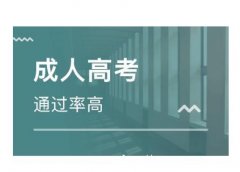 成人高考

通过率高